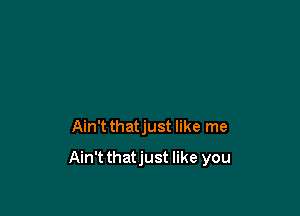 Ain't that just like me

Ain't that just like you